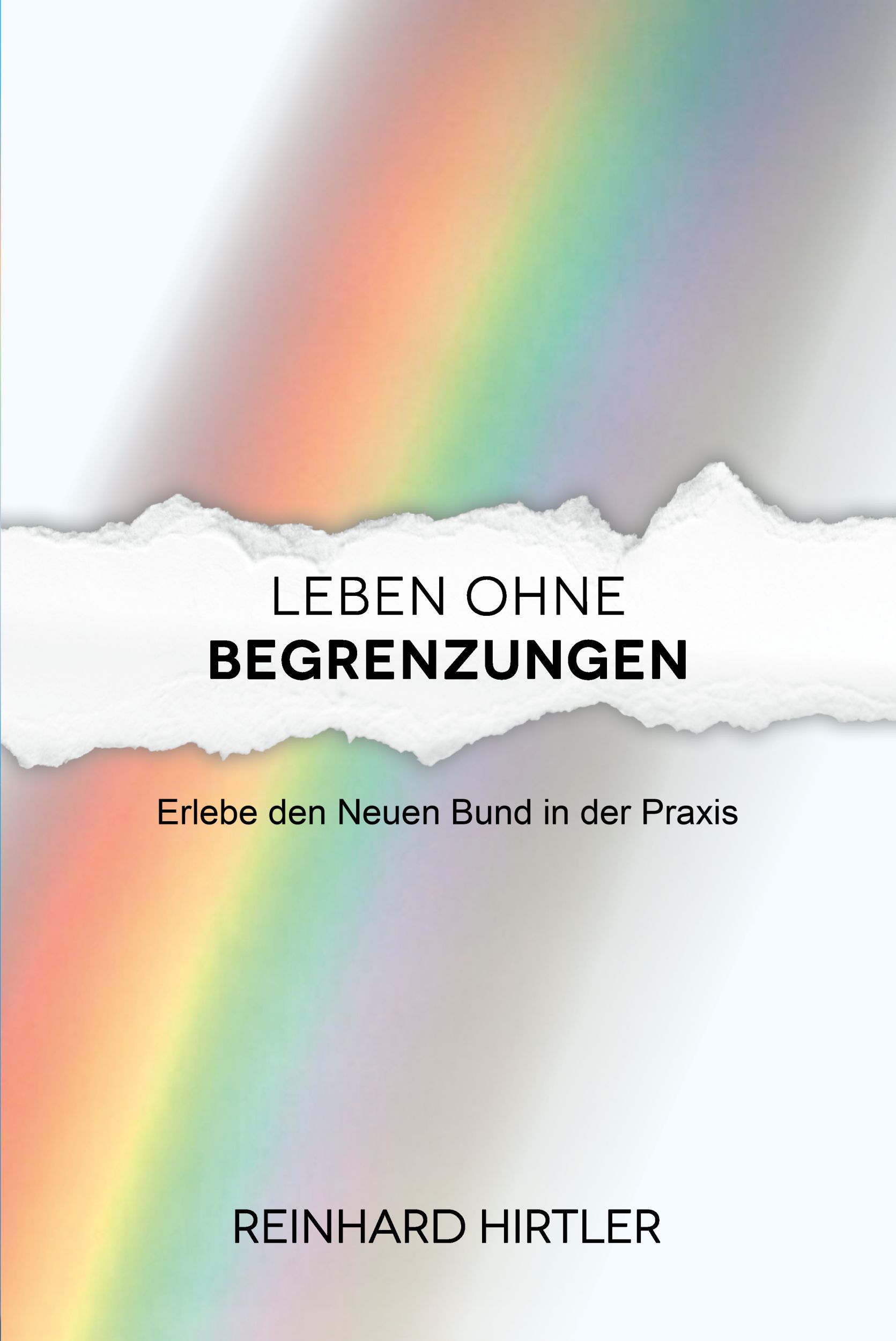 LEBEN OHNE
BEGRENZUNGEN

Erlebe den Neuen Bund in der Praxis

REINHARD HIRTLER